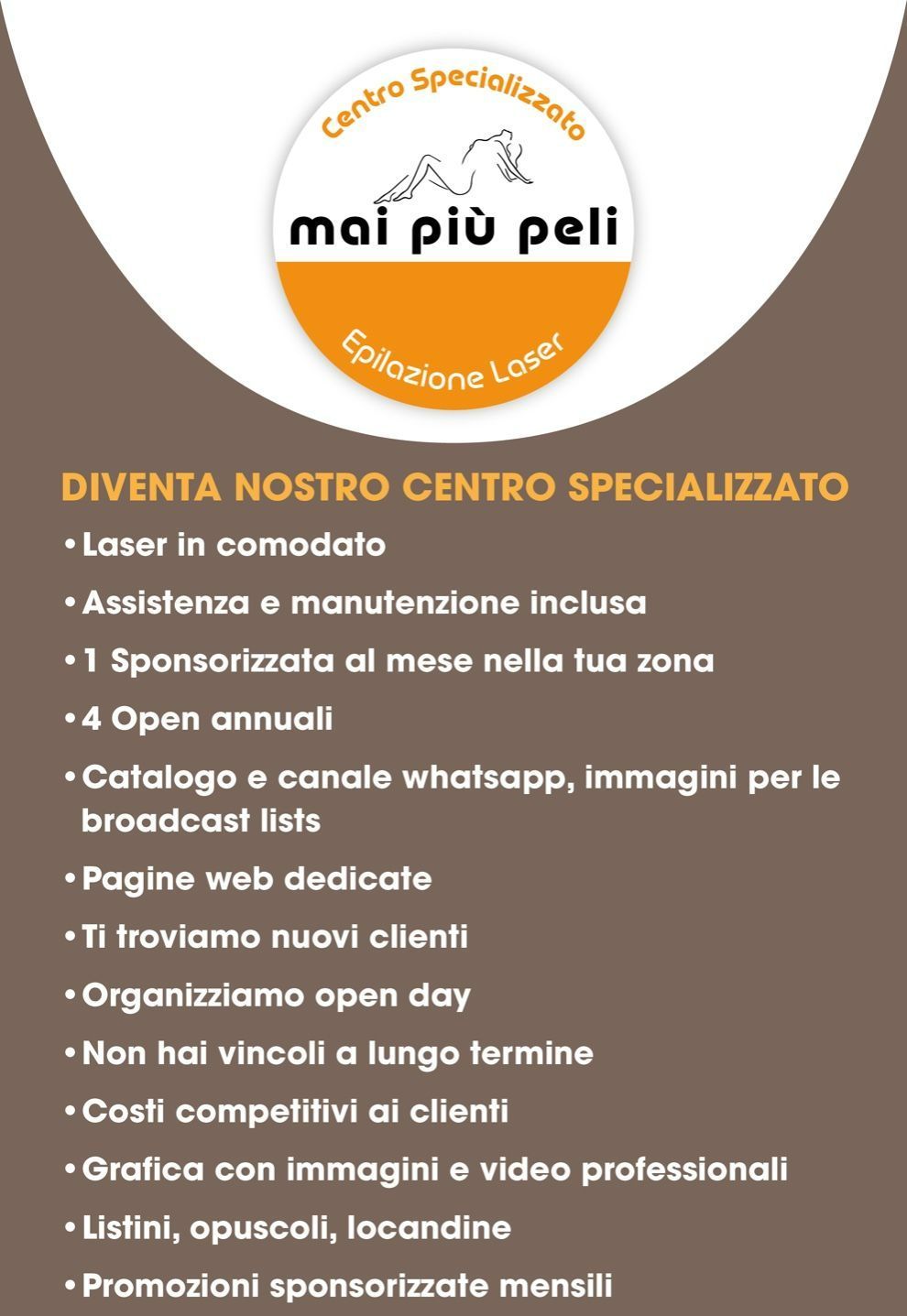 Centro Specializzato

mai più peli

Epilazione Laser

DIVENTA NOSTRO CENTRO SPECIALIZZATO

• Laser in comodato
• Assistenza e manutenzione inclusa
• 1 Sponsorizzata al mese nella tua zona
• 4 Open annuali
• Catalogo e canale whatsapp, immagini per le broadcast lists
• Pagine web dedicate
• Ti troviamo nuovi clienti
• Organizziamo open day
• Non hai vincoli a lungo termine
• Costi competitivi ai clienti
• Grafica con immagini e video professionali
• Listini, opuscoli, locandine
• Promozioni sponsorizzate mensili